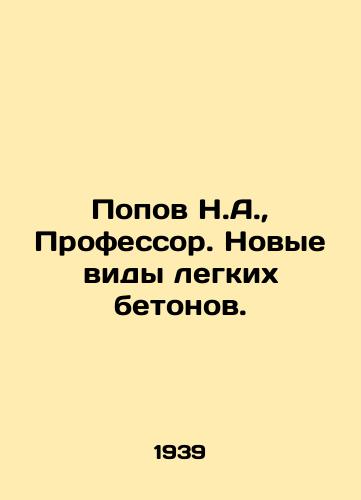 Попов Н.А., Профессор. Новые виды легких бетонов.

1939